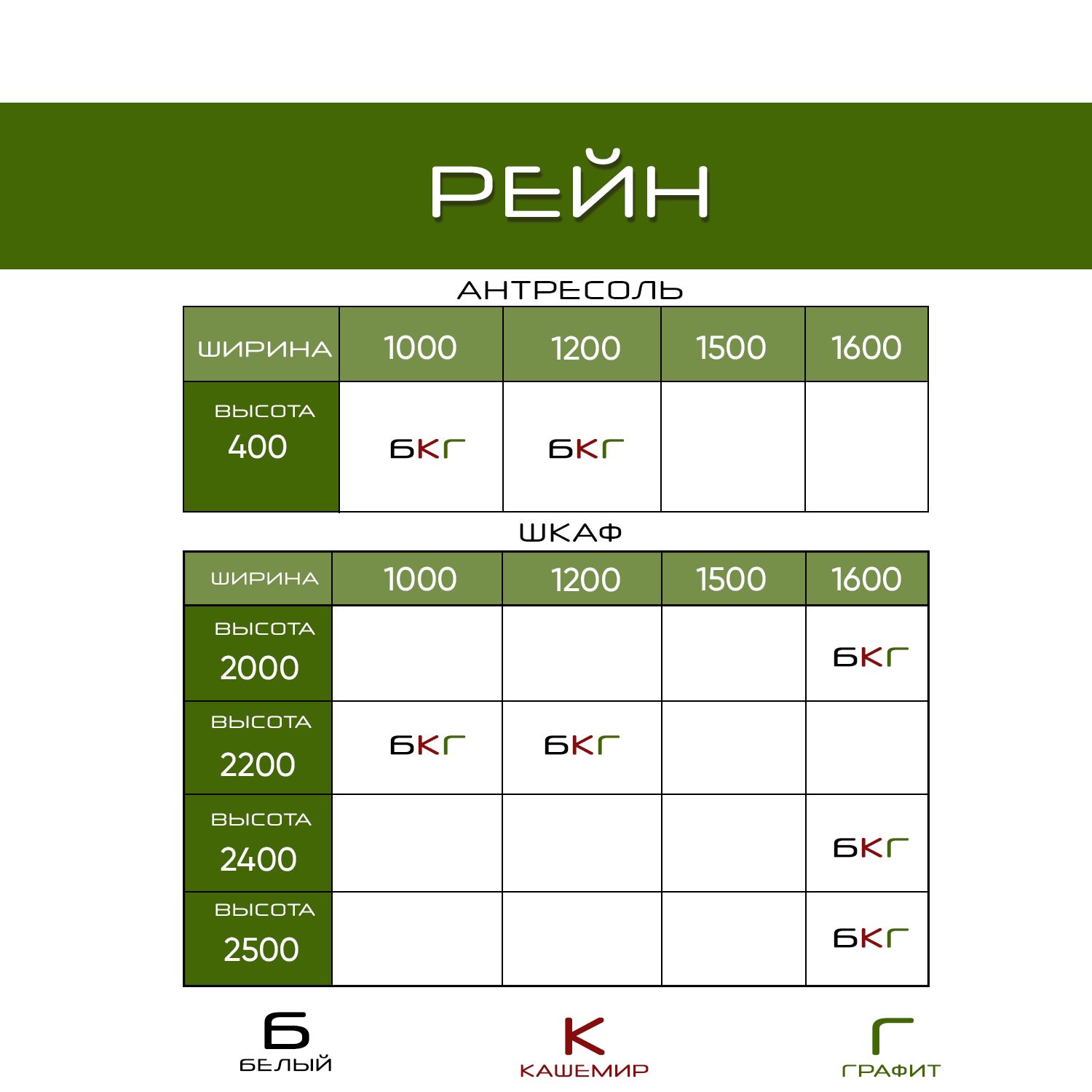 РЕЙН

АНТРЕСОЛЬ

| ШИРИНА | 1000 | 1200 | 1500 | 1600 |
|---|---|---|---|---|
| ВЫСОТА 400 | БКГ | БКГ | | |

ШКАФ

| ШИРИНА | 1000 | 1200 | 1500 | 1600 |
|---|---|---|---|---|
| ВЫСОТА 2000 | | | | БКГ |
| ВЫСОТА 2200 | БКГ | БКГ | | |
| ВЫСОТА 2400 | | | | БКГ |
| ВЫСОТА 2500 | | | | БКГ |

Б
БЕЛЫЙ

К
КАШЕМИР

Г
ГРАФИТ